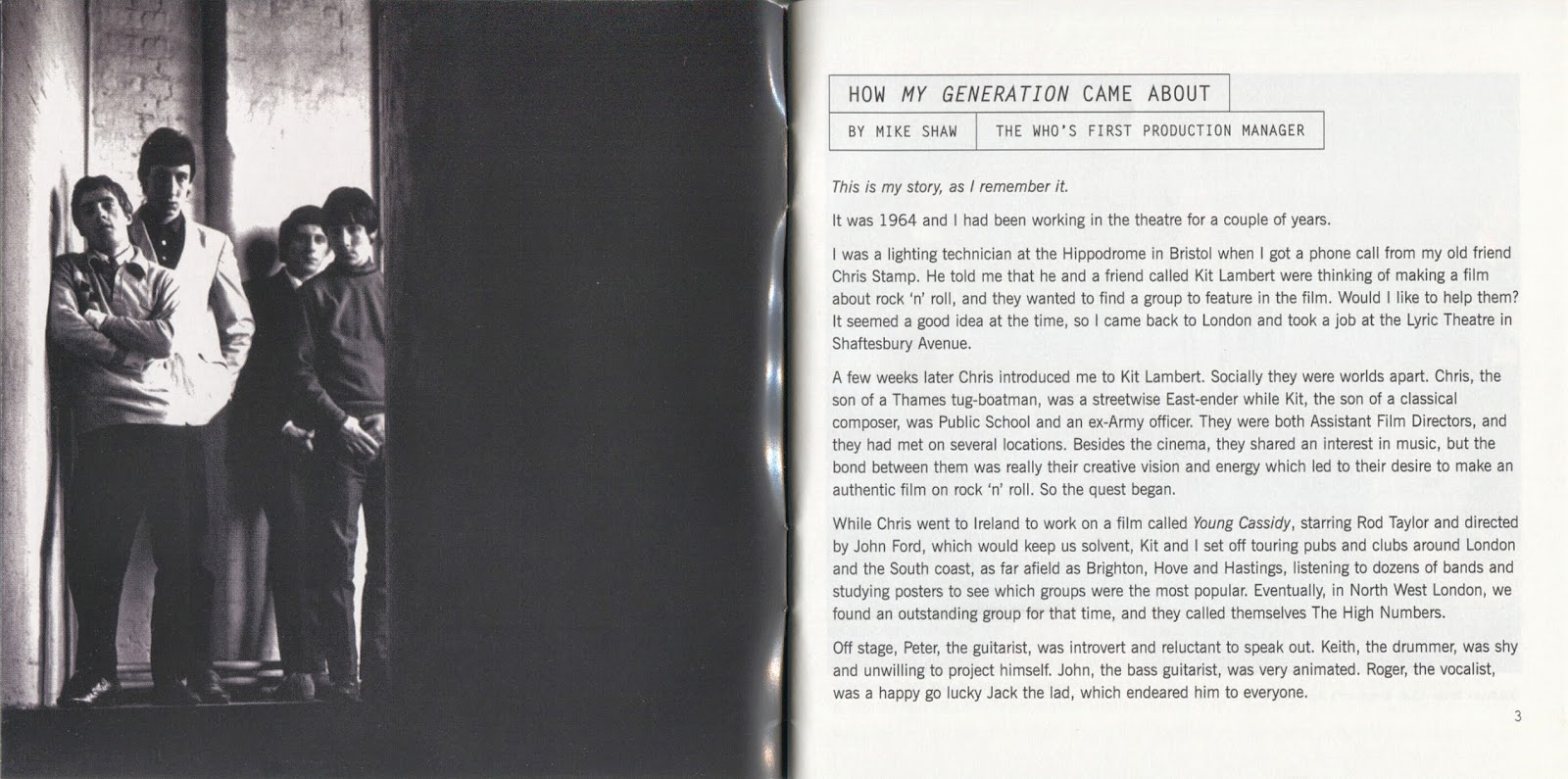 HOW MY GENERATION CAME ABOUT

BY MIKE SHAW

THE WHO'S FIRST PRODUCTION MANAGER

This is my story, as I remember it.

It was 1964 and I had been working in the theatre for a couple of years.

I was a lighting technician at the Hippodrome in Bristol when I got a phone call from my old friend Chris Stamp. He told me that he and a friend called Kit Lambert were thinking of making a film about rock 'n' roll, and they wanted to find a group to feature in the film. Would I like to help them? It seemed a good idea at the time, so I came back to London and took a job at the Lyric Theatre in Shaftesbury Avenue.

A few weeks later Chris introduced me to Kit Lambert. Socially they were worlds apart. Chris, the son of a Thames tug-boatman, was a streetwise East-ender while Kit, the son of a classical composer, was Public School and an ex-Army officer. They were both Assistant Film Directors, and they had met on several locations. Besides the cinema, they shared an interest in music, but the bond between them was really their creative vision and energy which led to their desire to make an authentic film on rock 'n' roll. So the quest began.

While Chris went to Ireland to work on a film called Young Cassidy, starring Rod Taylor and directed by John Ford, which would keep us solvent, Kit and I set off touring pubs and clubs around London and the South coast, as far afield as Brighton, Hove and Hastings, listening to dozens of bands and studying posters to see which groups were the most popular. Eventually, in North West London, we found an outstanding group for that time, and they called themselves The High Numbers.

Off stage, Peter, the guitarist, was introvert and reluctant to speak out. Keith, the drummer, was shy and unwilling to project himself. John, the bass guitarist, was very animated. Roger, the vocalist, was a happy go lucky Jack the lad, which endeared him to everyone.

3